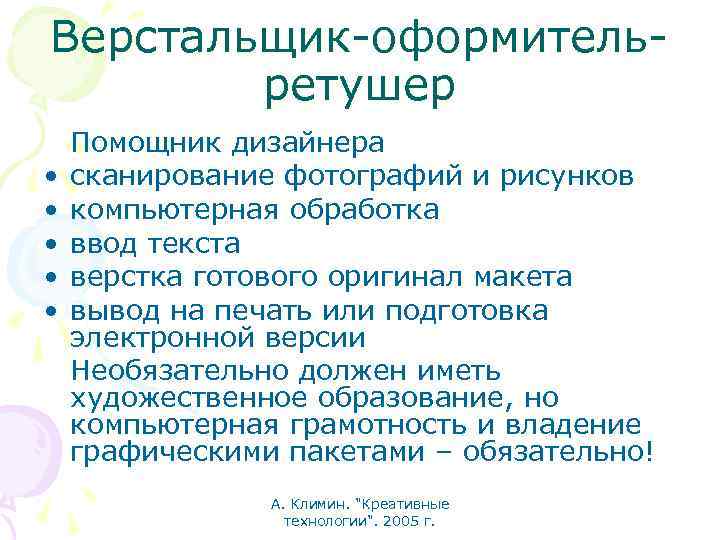 Верстальщик-оформитель-ретушер

Помощник дизайнера
• сканирование фотографий и рисунков
• компьютерная обработка
• ввод текста
• верстка готового оригинал макета
• вывод на печать или подготовка электронной версии

Необязательно должен иметь художественное образование, но компьютерная грамотность и владение графическими пакетами – обязательно!

А. Климин. "Креативные технологии". 2005 г.